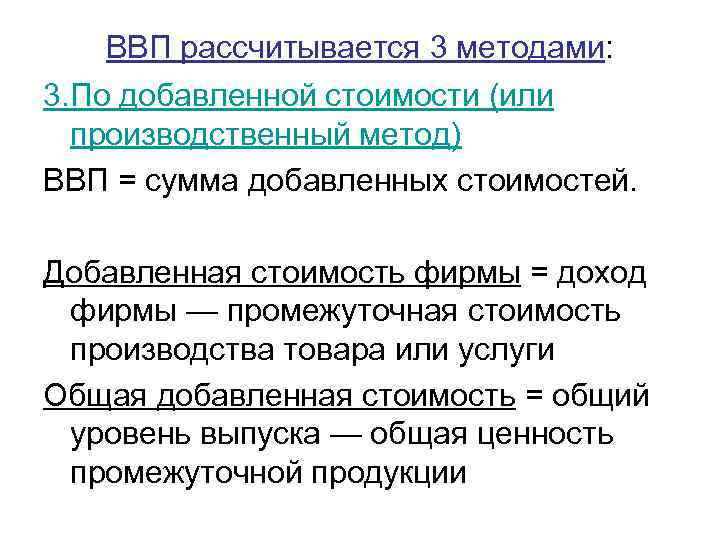 ВВП рассчитывается 3 методами:

3.По добавленной стоимости (или производственный метод)

ВВП = сумма добавленных стоимостей.

Добавленная стоимость фирмы = доход фирмы — промежуточная стоимость производства товара или услуги

Общая добавленная стоимость = общий уровень выпуска — общая ценность промежуточной продукции